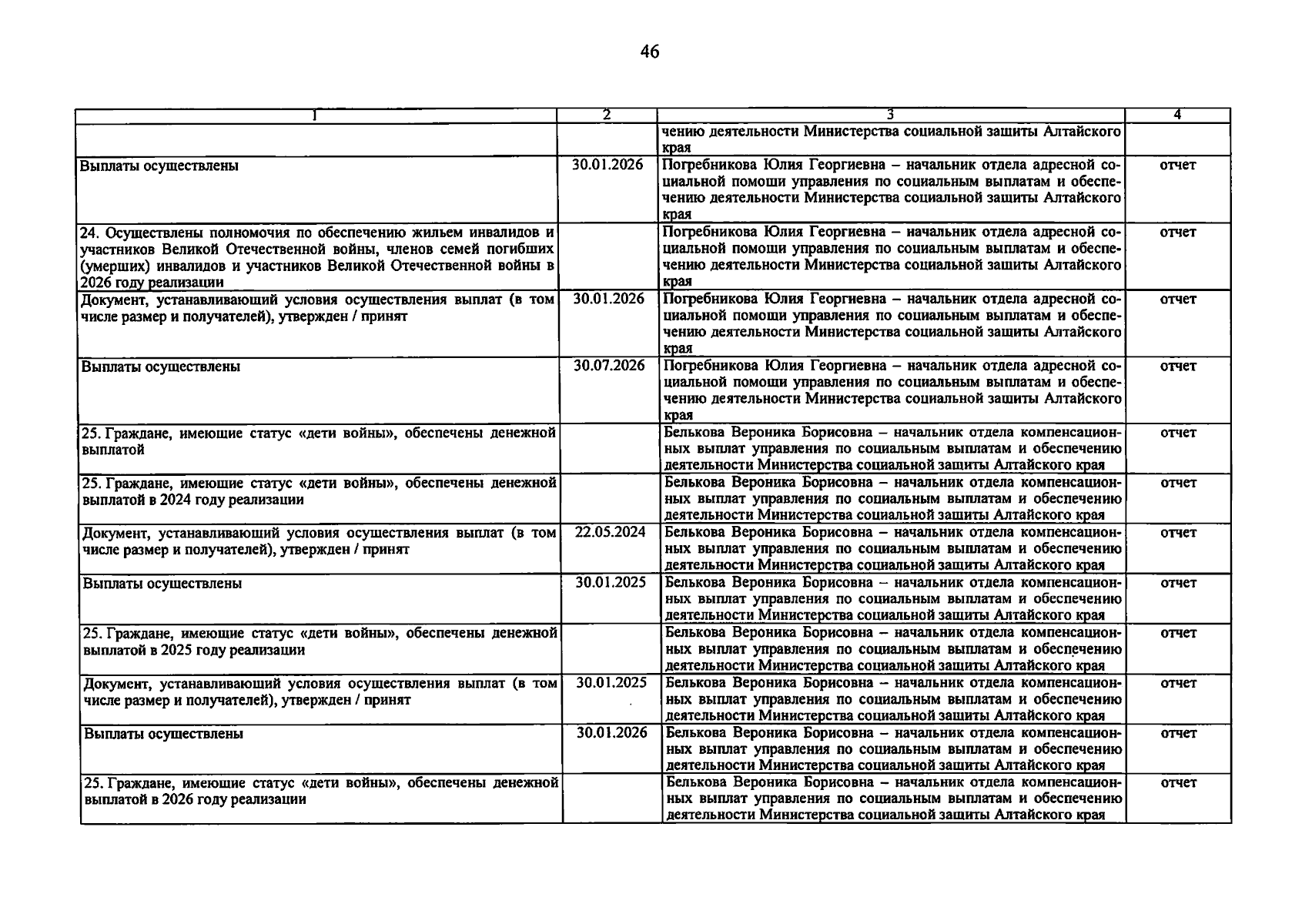 46

| 1 | 2 | 3 | 4 |
|---|---|---|---|
| | | чению деятельности Министерства социальной защиты Алтайского края | |
| Выплаты осуществлены | 30.01.2026 | Погребникова Юлия Георгиевна – начальник отдела адресной социальной помощи управления по социальным выплатам и обеспечению деятельности Министерства социальной защиты Алтайского края | отчет |
| 24. Осуществлены полномочия по обеспечению жильем инвалидов и участников Великой Отечественной войны, членов семей погибших (умерших) инвалидов и участников Великой Отечественной войны в 2026 году реализации | | Погребникова Юлия Георгиевна – начальник отдела адресной социальной помощи управления по социальным выплатам и обеспечению деятельности Министерства социальной защиты Алтайского края | отчет |
| Документ, устанавливающий условия осуществления выплат (в том числе размер и получателей), утвержден / принят | 30.01.2026 | Погребникова Юлия Георгиевна – начальник отдела адресной социальной помощи управления по социальным выплатам и обеспечению деятельности Министерства социальной защиты Алтайского края | отчет |
| Выплаты осуществлены | 30.07.2026 | Погребникова Юлия Георгиевна – начальник отдела адресной социальной помощи управления по социальным выплатам и обеспечению деятельности Министерства социальной защиты Алтайского края | отчет |
| 25. Граждане, имеющие статус «дети войны», обеспечены денежной выплатой | | Белькова Вероника Борисовна – начальник отдела компенсационных выплат управления по социальным выплатам и обеспечению деятельности Министерства социальной защиты Алтайского края | отчет |
| 25. Граждане, имеющие статус «дети войны», обеспечены денежной выплатой в 2024 году реализации | | Белькова Вероника Борисовна – начальник отдела компенсационных выплат управления по социальным выплатам и обеспечению деятельности Министерства социальной защиты Алтайского края | отчет |
| Документ, устанавливающий условия осуществления выплат (в том числе размер и получателей), утвержден / принят | 22.05.2024 | Белькова Вероника Борисовна – начальник отдела компенсационных выплат управления по социальным выплатам и обеспечению деятельности Министерства социальной защиты Алтайского края | отчет |
| Выплаты осуществлены | 30.01.2025 | Белькова Вероника Борисовна – начальник отдела компенсационных выплат управления по социальным выплатам и обеспечению деятельности Министерства социальной защиты Алтайского края | отчет |
| 25. Граждане, имеющие статус «дети войны», обеспечены денежной выплатой в 2025 году реализации | | Белькова Вероника Борисовна – начальник отдела компенсационных выплат управления по социальным выплатам и обеспечению деятельности Министерства социальной защиты Алтайского края | отчет |
| Документ, устанавливающий условия осуществления выплат (в том числе размер и получателей), утвержден / принят | 30.01.2025 | Белькова Вероника Борисовна – начальник отдела компенсационных выплат управления по социальным выплатам и обеспечению деятельности Министерства социальной защиты Алтайского края | отчет |
| Выплаты осуществлены | 30.01.2026 | Белькова Вероника Борисовна – начальник отдела компенсационных выплат управления по социальным выплатам и обеспечению деятельности Министерства социальной защиты Алтайского края | отчет |
| 25. Граждане, имеющие статус «дети войны», обеспечены денежной выплатой в 2026 году реализации | | Белькова Вероника Борисовна – начальник отдела компенсационных выплат управления по социальным выплатам и обеспечению деятельности Министерства социальной защиты Алтайского края | отчет |